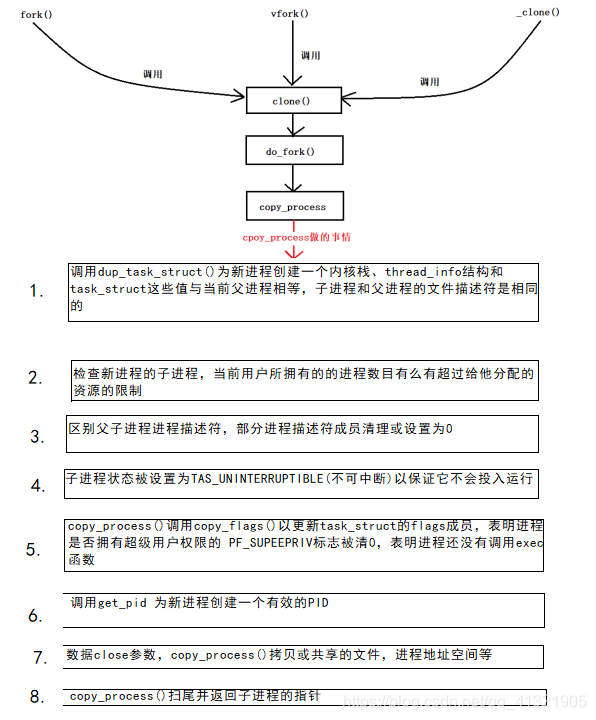 fork()

vfork()

_clone()

调用

调用

调用

clone()

do_fork()

copy_process

cpoy_process做的事情

1.
调用dup_task_struct()为新进程创建一个内核栈、thread_info结构和task_struct这些值与当前父进程相等，子进程和父进程的文件描述符是相同的

2.
检查新进程的子进程，当前用户所拥有的的进程数目有么有超过给他分配的资源的限制

3.
区别父子进程进程描述符，部分进程描述符成员清理或设置为0

4.
子进程状态被设置为TAS_UNINTERRUPTIBLE(不可中断)以保证它不会投入运行

5.
copy_process()调用copy_flags()以更新task_struct的flags成员，表明进程是否拥有超级用户权限的 PF_SUPEEPRIV标志被清0，表明进程还没有调用exec函数

6.
调用get_pid 为新进程创建一个有效的PID

7.
数据close参数，copy_process()拷贝或共享的文件，进程地址空间等

8.
copy_process()扫尾并返回子进程的指针

https://blog.csdn.net/qq_41331905